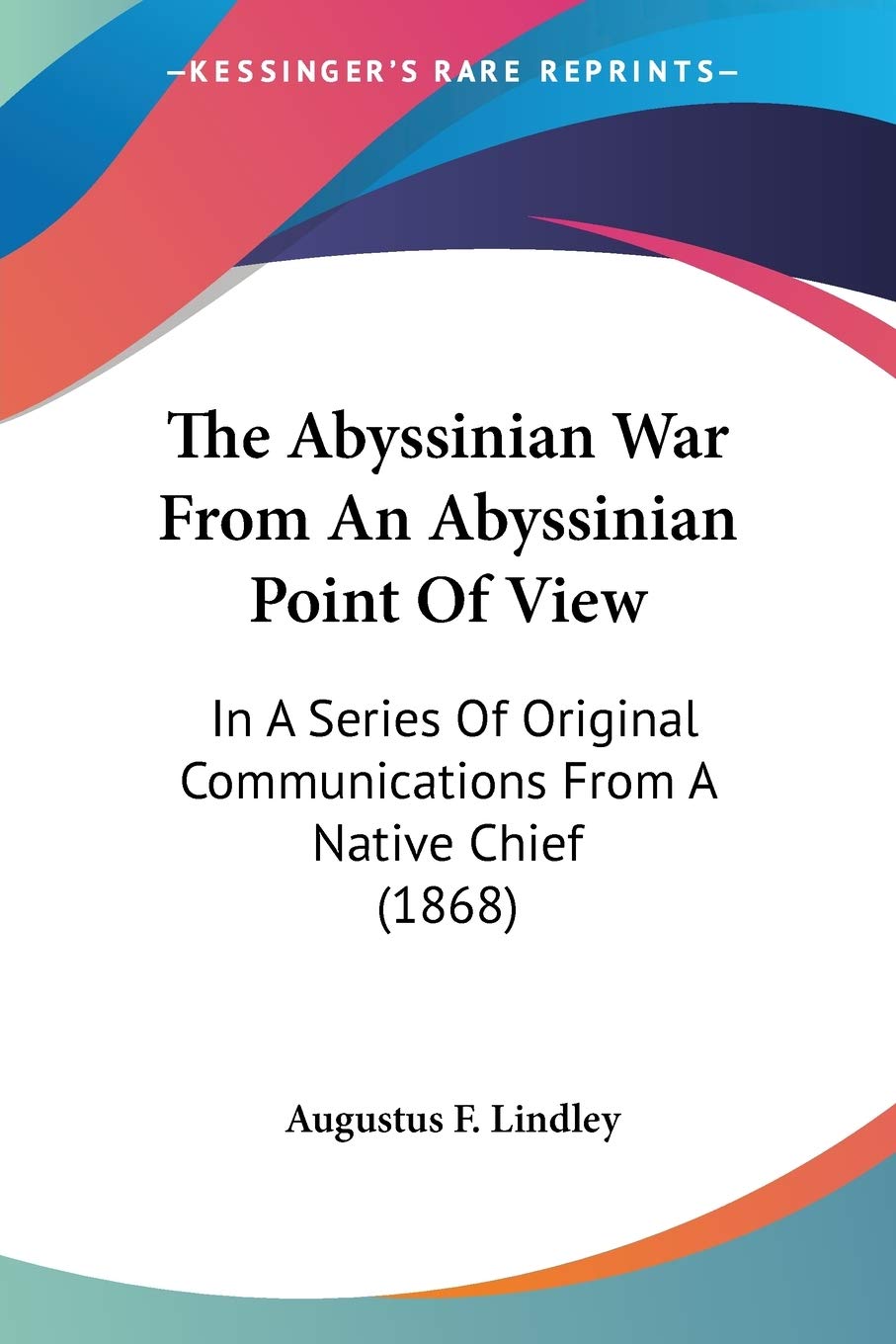 —KESSINGER'S RARE REPRINTS—

The Abyssinian War From An Abyssinian Point Of View

In A Series Of Original Communications From A Native Chief (1868)

Augustus F. Lindley